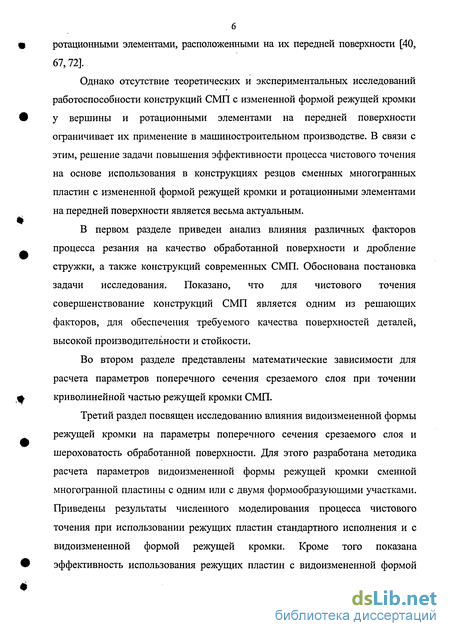 6

ротационными элементами, расположенными на их передней поверхности [40, 67, 72].

Однако отсутствие теоретических и экспериментальных исследований работоспособности конструкций СМП с измененной формой режущей кромки у вершины и ротационными элементами на передней поверхности ограничивает их применение в машиностроительном производстве. В связи с этим, решение задачи повышения эффективности процесса чистового точения на основе использования в конструкциях резцов сменных многогранных пластин с измененной формой режущей кромки и ротационными элементами на передней поверхности является весьма актуальным.

В первом разделе приведен анализ влияния различных факторов процесса резания на качество обработанной поверхности и дробление стружки, а также конструкций современных СМП. Обоснована постановка задачи исследования. Показано, что для чистового точения совершенствование конструкций СМП является одним из решающих факторов, для обеспечения требуемого качества поверхностей деталей, высокой производительности и стойкости.

Во втором разделе представлены математические зависимости для расчета параметров поперечного сечения срезаемого слоя при точении криволинейной частью режущей кромки СМП.

Третий раздел посвящен исследованию влияния видоизмененной формы режущей кромки на параметры поперечного сечения срезаемого слоя и шероховатость обработанной поверхности. Для этого разработана методика расчета параметров видоизмененной формы режущей кромки сменной многогранной пластины с одним или с двумя формообразующими участками. Приведены результаты численного моделирования процесса чистового точения при использовании режущих пластин стандартного исполнения и с видоизмененной формой режущей кромки. Кроме того показана эффективность использования режущих пластин с видоизмененной формой

dsLib.net
библиотека диссертаций